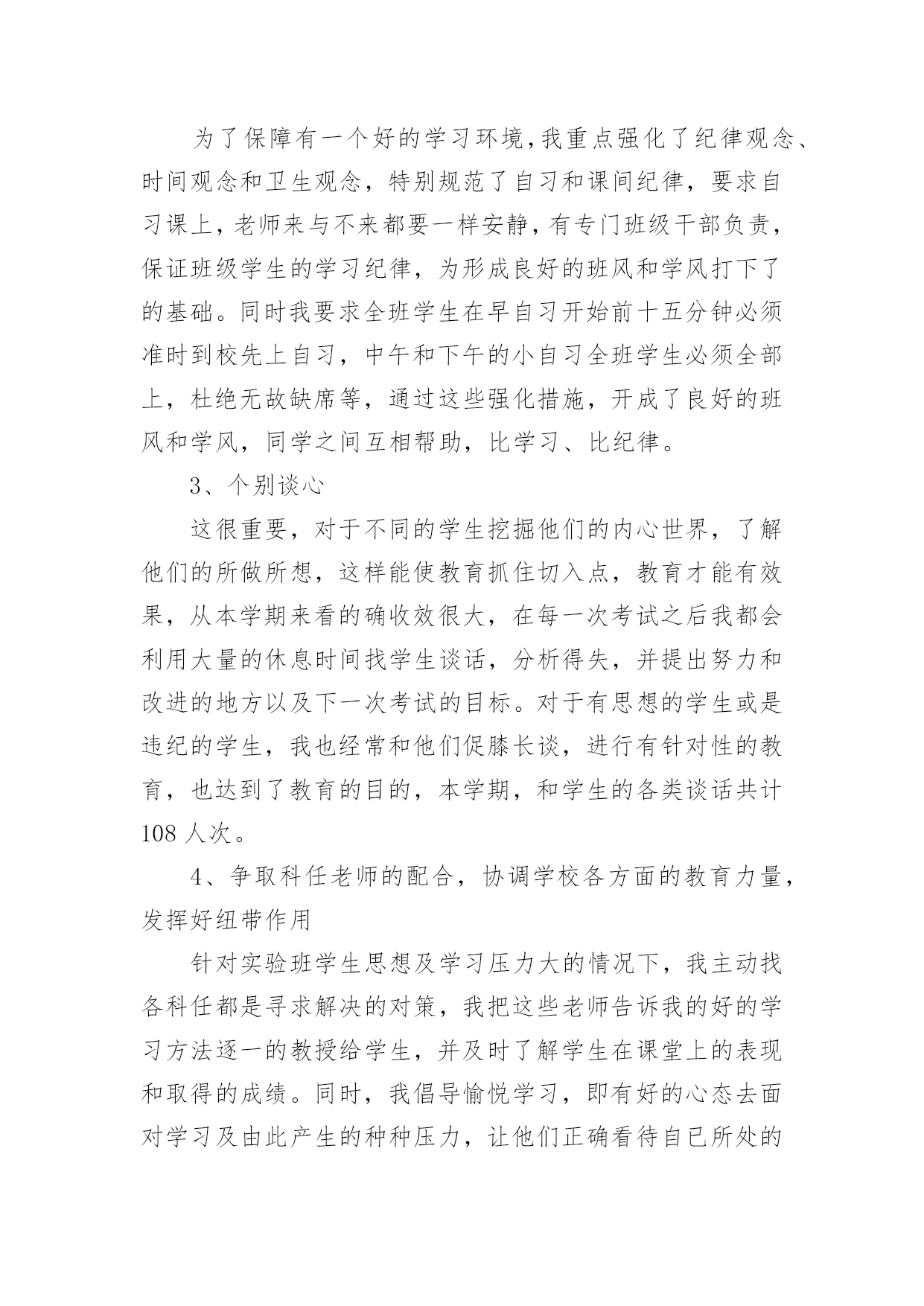 为了保障有一个好的学习环境,我重点强化了纪律观念、时间观念和卫生观念，特别规范了自习和课间纪律，要求自习课上，老师来与不来都要一样安静，有专门班级干部负责，保证班级学生的学习纪律，为形成良好的班风和学风打下了的基础。同时我要求全班学生在早自习开始前十五分钟必须准时到校先上自习，中午和下午的小自习全班学生必须全部上，杜绝无故缺席等，通过这些强化措施，开成了良好的班风和学风，同学之间互相帮助，比学习、比纪律。

3、个别谈心

这很重要，对于不同的学生挖掘他们的内心世界，了解他们的所做所想，这样能使教育抓住切入点，教育才能有效果，从本学期来看的确收效很大，在每一次考试之后我都会利用大量的休息时间找学生谈话，分析得失，并提出努力和改进的地方以及下一次考试的目标。对于有思想的学生或是违纪的学生，我也经常和他们促膝长谈，进行有针对性的教育，也达到了教育的目的，本学期，和学生的各类谈话共计108 人次。

4、争取科任老师的配合，协调学校各方面的教育力量，发挥好纽带作用

针对实验班学生思想及学习压力大的情况下，我主动找各科任都是寻求解决的对策，我把这些老师告诉我的好的学习方法逐一的教授给学生，并及时了解学生在课堂上的表现和取得的成绩。同时，我倡导愉悦学习，即有好的心态去面对学习及由此产生的种种压力，让他们正确看待自已所处的